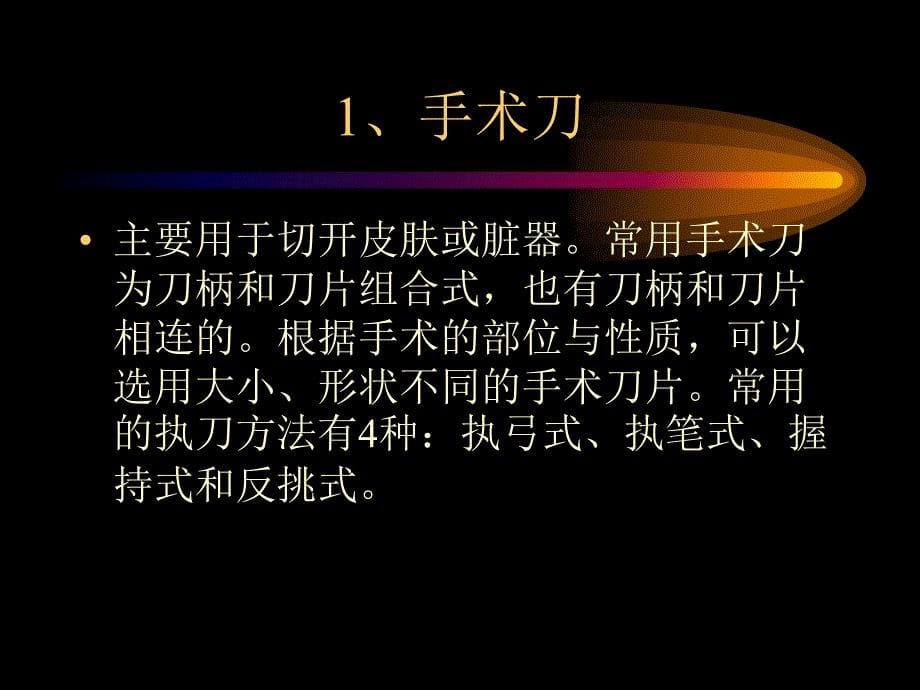 1、手术刀

• 主要用于切开皮肤或脏器。常用手术刀为刀柄和刀片组合式，也有刀柄和刀片相连的。根据手术的部位与性质，可以选用大小、形状不同的手术刀片。常用的执刀方法有4种：执弓式、执笔式、握持式和反挑式。